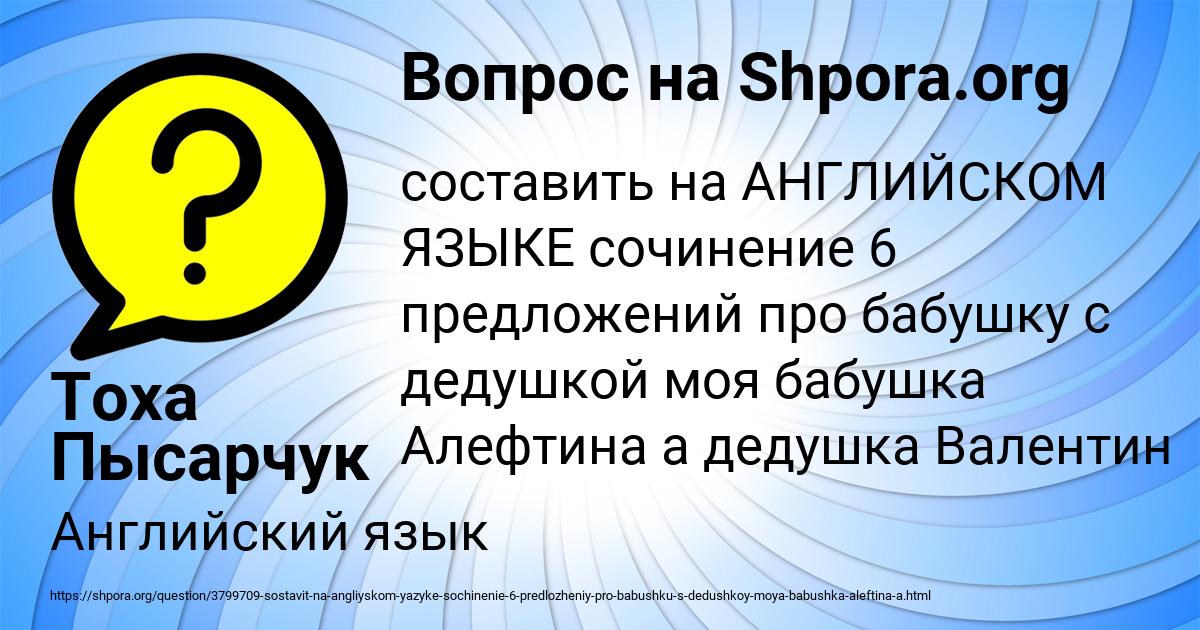 Вопрос на Shpora.org

?

составить на АНГЛИЙСКОМ ЯЗЫКЕ сочинение 6 предложений про бабушку с дедушкой моя бабушка Алефтина а дедушка Валентин

Тоха Пысарчук

Английский язык

https://shpora.org/question/3799709-sostavit-na-angliyskom-yazyke-sochinenie-6-predlozheniy-pro-babushku-s-dedushkoy-moya-babushka-aleftina-a.html